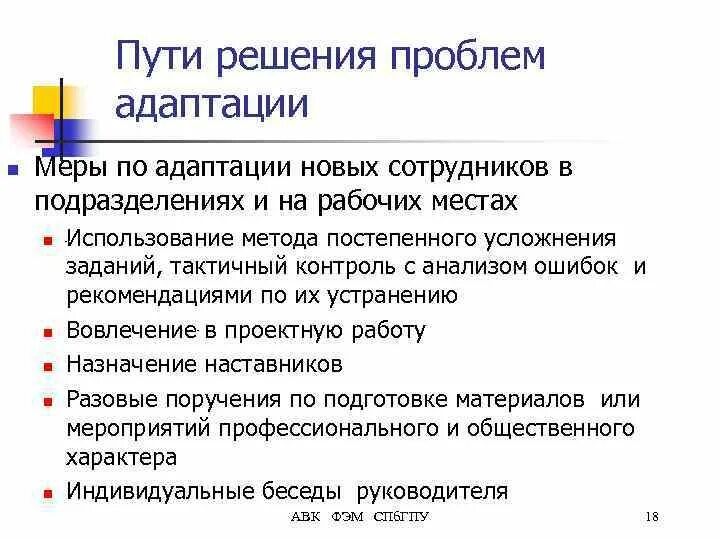 Пути решения проблем адаптации

Меры по адаптации новых сотрудников в подразделениях и на рабочих местах

Использование метода постепенного усложнения заданий, тактичный контроль с анализом ошибок и рекомендациями по их устранению

Вовлечение в проектную работу

Назначение наставников

Разовые поручения по подготовке материалов или мероприятий профессионального и общественного характера

Индивидуальные беседы руководителя

АВК ФЭМ СПбГПУ

18